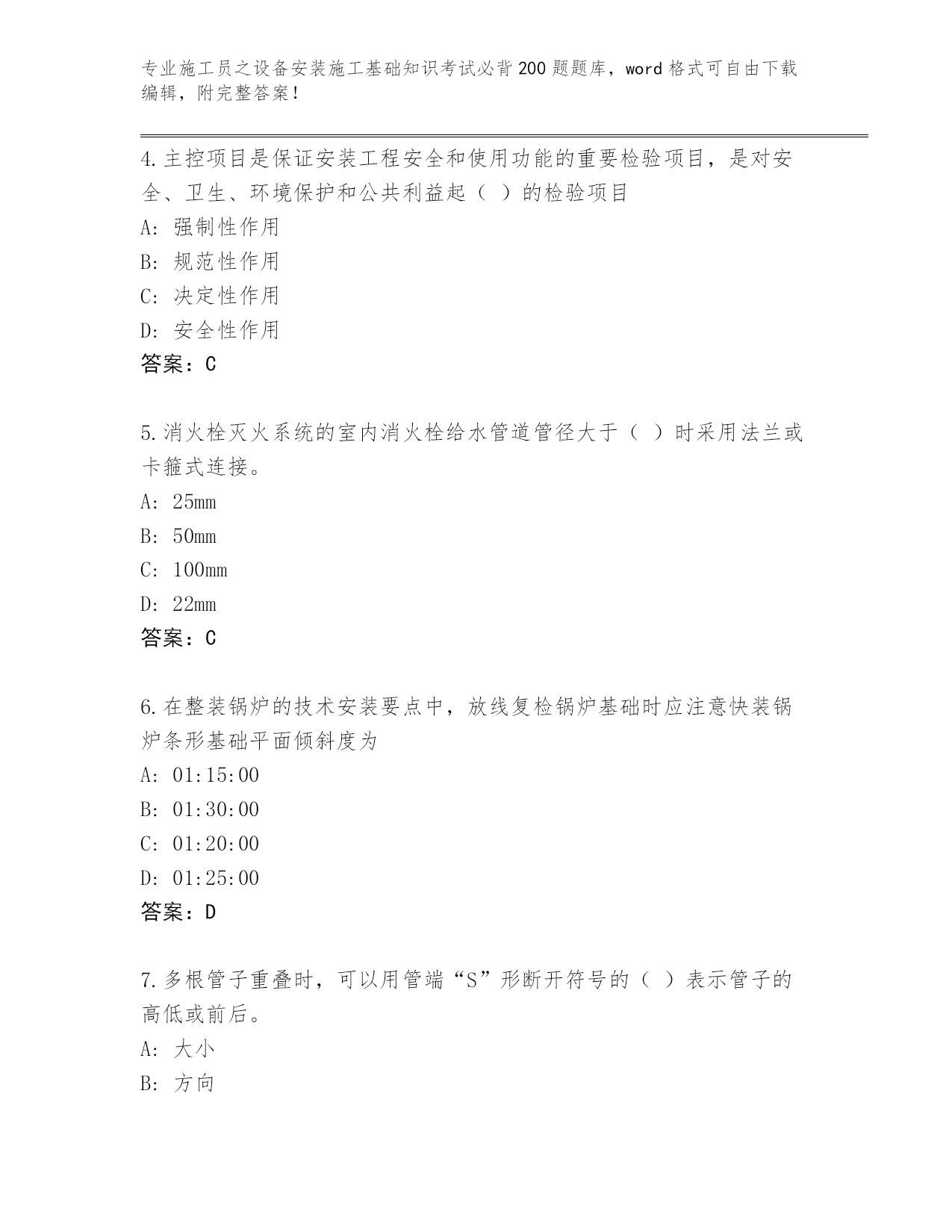 专业施工员之设备安装施工基础知识考试必背200题题库，word格式可自由下载编辑，附完整答案！

4.主控项目是保证安装工程安全和使用功能的重要检验项目，是对安全、卫生、环境保护和公共利益起（ ）的检验项目
A: 强制性作用
B: 规范性作用
C: 决定性作用
D: 安全性作用
答案：C

5.消火栓灭火系统的室内消火栓给水管道管径大于（ ）时采用法兰或卡箍式连接。
A: 25mm
B: 50mm
C: 100mm
D: 22mm
答案：C

6.在整装锅炉的技术安装要点中，放线复检锅炉基础时应注意快装锅炉条形基础平面倾斜度为
A: 01:15:00
B: 01:30:00
C: 01:20:00
D: 01:25:00
答案：D

7.多根管子重叠时，可以用管端“S”形断开符号的（ ）表示管子的高低或前后。
A: 大小
B: 方向